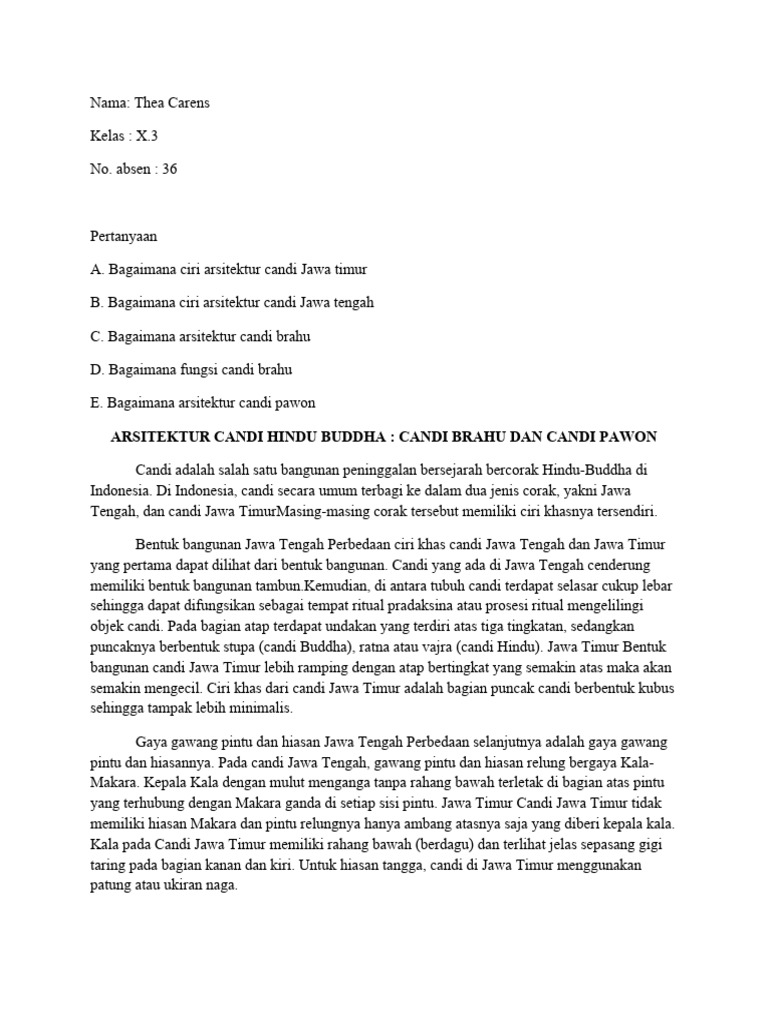 Nama: Thea Carens

Kelas : X.3

No. absen : 36

Pertanyaan

A. Bagaimana ciri arsitektur candi Jawa timur

B. Bagaimana ciri arsitektur candi Jawa tengah

C. Bagaimana arsitektur candi brahu

D. Bagaimana fungsi candi brahu

E. Bagaimana arsitektur candi pawon

ARSITEKTUR CANDI HINDU BUDDHA : CANDI BRAHU DAN CANDI PAWON

Candi adalah salah satu bangunan peninggalan bersejarah bercorak Hindu-Buddha di Indonesia. Di Indonesia, candi secara umum terbagi ke dalam dua jenis corak, yakni Jawa Tengah, dan candi Jawa TimurMasing-masing corak tersebut memiliki ciri khasnya tersendiri.

Bentuk bangunan Jawa Tengah Perbedaan ciri khas candi Jawa Tengah dan Jawa Timur yang pertama dapat dilihat dari bentuk bangunan. Candi yang ada di Jawa Tengah cenderung memiliki bentuk bangunan tambun.Kemudian, di antara tubuh candi terdapat selasar cukup lebar sehingga dapat difungsikan sebagai tempat ritual pradaksina atau prosesi ritual mengelilingi objek candi. Pada bagian atap terdapat undakan yang terdiri atas tiga tingkatan, sedangkan puncaknya berbentuk stupa (candi Buddha), ratna atau vajra (candi Hindu). Jawa Timur Bentuk bangunan candi Jawa Timur lebih ramping dengan atap bertingkat yang semakin atas maka akan semakin mengecil. Ciri khas dari candi Jawa Timur adalah bagian puncak candi berbentuk kubus sehingga tampak lebih minimalis.

Gaya gawang pintu dan hiasan Jawa Tengah Perbedaan selanjutnya adalah gaya gawang pintu dan hiasannya. Pada candi Jawa Tengah, gawang pintu dan hiasan relung bergaya Kala-Makara. Kepala Kala dengan mulut menganga tanpa rahang bawah terletak di bagian atas pintu yang terhubung dengan Makara ganda di setiap sisi pintu. Jawa Timur Candi Jawa Timur tidak memiliki hiasan Makara dan pintu relungnya hanya ambang atasnya saja yang diberi kepala kala. Kala pada Candi Jawa Timur memiliki rahang bawah (berdagu) dan terlihat jelas sepasang gigi taring pada bagian kanan dan kiri. Untuk hiasan tangga, candi di Jawa Timur menggunakan patung atau ukiran naga.